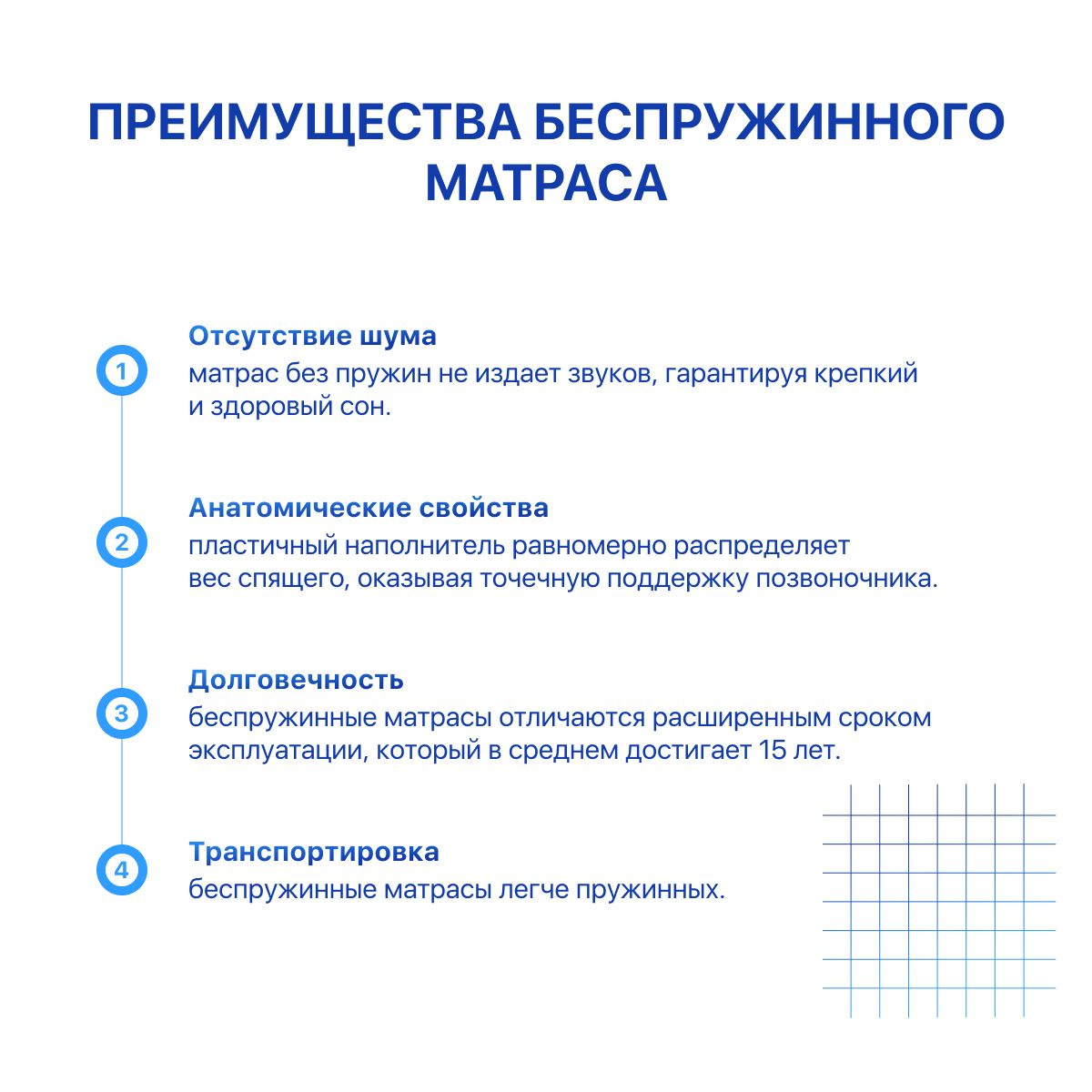 ПРЕИМУЩЕСТВА БЕСПРУЖИННОГО МАТРАСА

1
Отсутствие шума
матрас без пружин не издает звуков, гарантируя крепкий и здоровый сон.

2
Анатомические свойства
пластичный наполнитель равномерно распределяет вес спящего, оказывая точечную поддержку позвоночника.

3
Долговечность
беспружинные матрасы отличаются расширенным сроком эксплуатации, который в среднем достигает 15 лет.

4
Транспортировка
беспружинные матрасы легче пружинных.